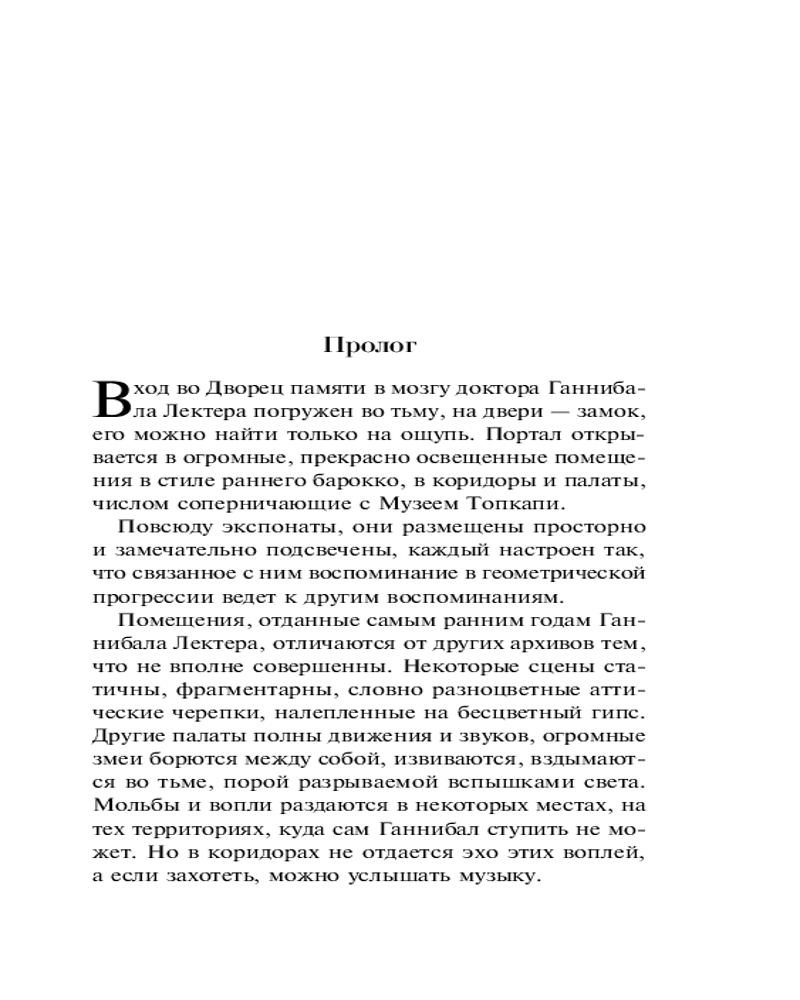 Пролог

Вход во Дворец памяти в мозгу доктора Ганнибала Лектера погружен во тьму, на двери — замок, его можно найти только на ощупь. Портал открывается в огромные, прекрасно освещенные помещения в стиле раннего барокко, в коридоры и палаты, числом соперничающие с Музеем Топкапи.

Повсюду экспонаты, они размещены просторно и замечательно подсвечены, каждый настроен так, что связанное с ним воспоминание в геометрической прогрессии ведет к другим воспоминаниям.

Помещения, отданные самым ранним годам Ганнибала Лектера, отличаются от других архивов тем, что не вполне совершенны. Некоторые сцены статичны, фрагментарны, словно разноцветные аттические черепки, налепленные на бесцветный гипс. Другие палаты полны движения и звуков, огромные змеи борются между собой, извиваются, вздымаются во тьме, порой разрываемой вспышками света. Мольбы и вопли раздаются в некоторых местах, на тех территориях, куда сам Ганнибал ступить не может. Но в коридорах не отдается эхо этих воплей, а если захотеть, можно услышать музыку.